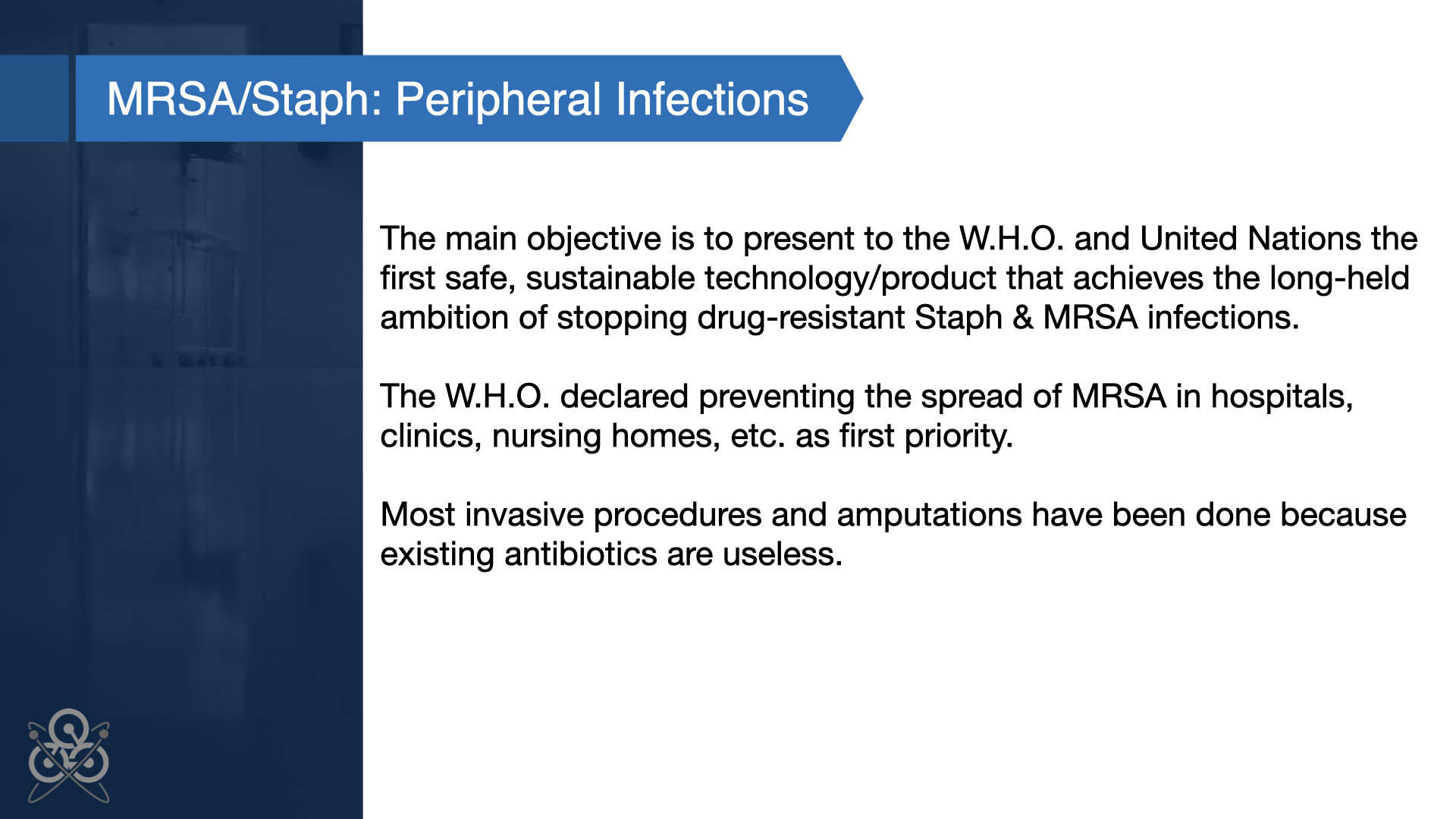 MRSA/Staph: Peripheral Infections

The main objective is to present to the W.H.O. and United Nations the first safe, sustainable technology/product that achieves the long-held ambition of stopping drug-resistant Staph & MRSA infections.

The W.H.O. declared preventing the spread of MRSA in hospitals, clinics, nursing homes, etc. as first priority.

Most invasive procedures and amputations have been done because existing antibiotics are useless.